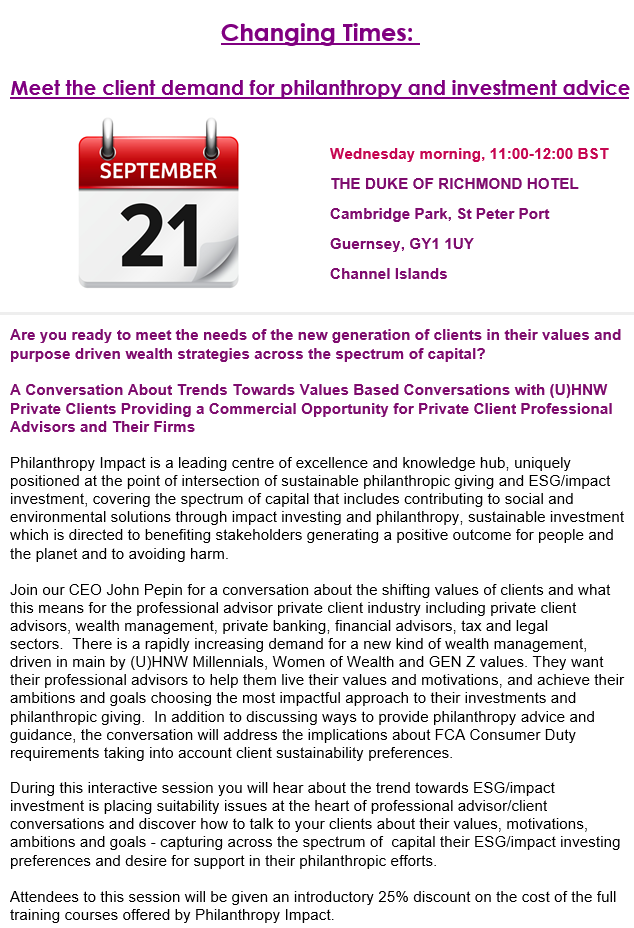 Changing Times:

Meet the client demand for philanthropy and investment advice

SEPTEMBER
21

Wednesday morning, 11:00-12:00 BST
THE DUKE OF RICHMOND HOTEL
Cambridge Park, St Peter Port
Guernsey, GY1 1UY
Channel Islands

Are you ready to meet the needs of the new generation of clients in their values and purpose driven wealth strategies across the spectrum of capital?

A Conversation About Trends Towards Values Based Conversations with (U)HNW Private Clients Providing a Commercial Opportunity for Private Client Professional Advisors and Their Firms

Philanthropy Impact is a leading centre of excellence and knowledge hub, uniquely positioned at the point of intersection of sustainable philanthropic giving and ESG/impact investment, covering the spectrum of capital that includes contributing to social and environmental solutions through impact investing and philanthropy, sustainable investment which is directed to benefiting stakeholders generating a positive outcome for people and the planet and to avoiding harm.

Join our CEO John Pepin for a conversation about the shifting values of clients and what this means for the professional advisor private client industry including private client advisors, wealth management, private banking, financial advisors, tax and legal sectors. There is a rapidly increasing demand for a new kind of wealth management, driven in main by (U)HNW Millennials, Women of Wealth and GEN Z values. They want their professional advisors to help them live their values and motivations, and achieve their ambitions and goals choosing the most impactful approach to their investments and philanthropic giving. In addition to discussing ways to provide philanthropy advice and guidance, the conversation will address the implications about FCA Consumer Duty requirements taking into account client sustainability preferences.

During this interactive session you will hear about the trend towards ESG/impact investment is placing suitability issues at the heart of professional advisor/client conversations and discover how to talk to your clients about their values, motivations, ambitions and goals - capturing across the spectrum of capital their ESG/impact investing preferences and desire for support in their philanthropic efforts.

Attendees to this session will be given an introductory 25% discount on the cost of the full training courses offered by Philanthropy Impact.